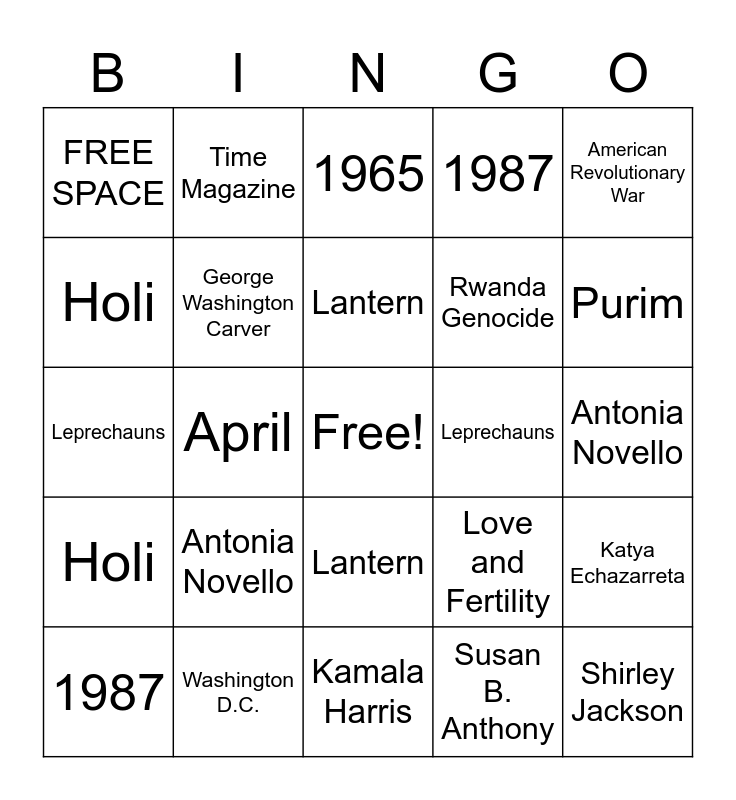 | B | I | N | G | O |
|---|---|---|---|---|
| FREE SPACE | Time Magazine | 1965 | 1987 | American Revolutionary War |
| Holi | George Washington Carver | Lantern | Rwanda Genocide | Purim |
| Leprechauns | April | Free! | Leprechauns | Antonia Novello |
| Holi | Antonia Novello | Lantern | Love and Fertility | Katya Echazarreta |
| 1987 | Washington D.C. | Kamala Harris | Susan B. Anthony | Shirley Jackson |